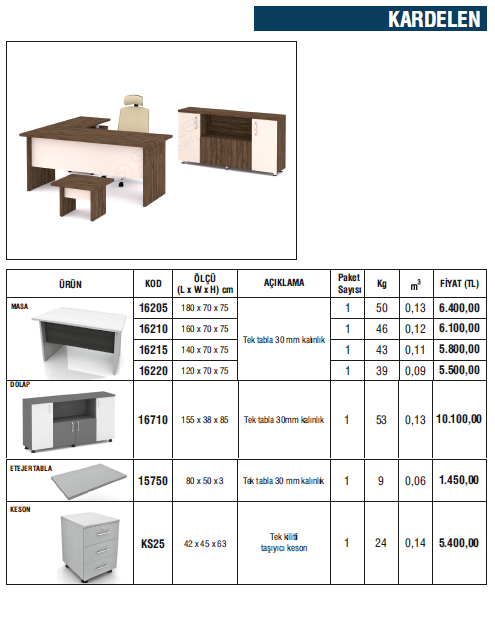 KARDELEN

| ÜRÜN | KOD | ÖLÇÜ (L x W x H) cm | AÇIKLAMA | Paket Sayısı | Kg | $m^3$ | FİYAT (TL) |
|---|---|---|---|---|---|---|---|
| MASA | 16205 | 180 x 70 x 75 | Tek tabla 30 mm kalınlık | 1 | 50 | 0,13 | 6.400,00 |
| | 16210 | 160 x 70 x 75 | | 1 | 46 | 0,12 | 6.100,00 |
| | 16215 | 140 x 70 x 75 | | 1 | 43 | 0,11 | 5.800,00 |
| | 16220 | 120 x 70 x 75 | | 1 | 39 | 0,09 | 5.500,00 |
| DOLAP | 16710 | 155 x 38 x 85 | Tek tabla 30mm kalınlık | 1 | 53 | 0,13 | 10.100,00 |
| ETEJER TABLA | 15750 | 80 x 50 x 3 | Tek tabla 30 mm kalınlık | 1 | 9 | 0,06 | 1.450,00 |
| KESON | KS25 | 42 x 45 x 63 | Tek kilitli taşıyıcı keson | 1 | 24 | 0,14 | 5.400,00 |